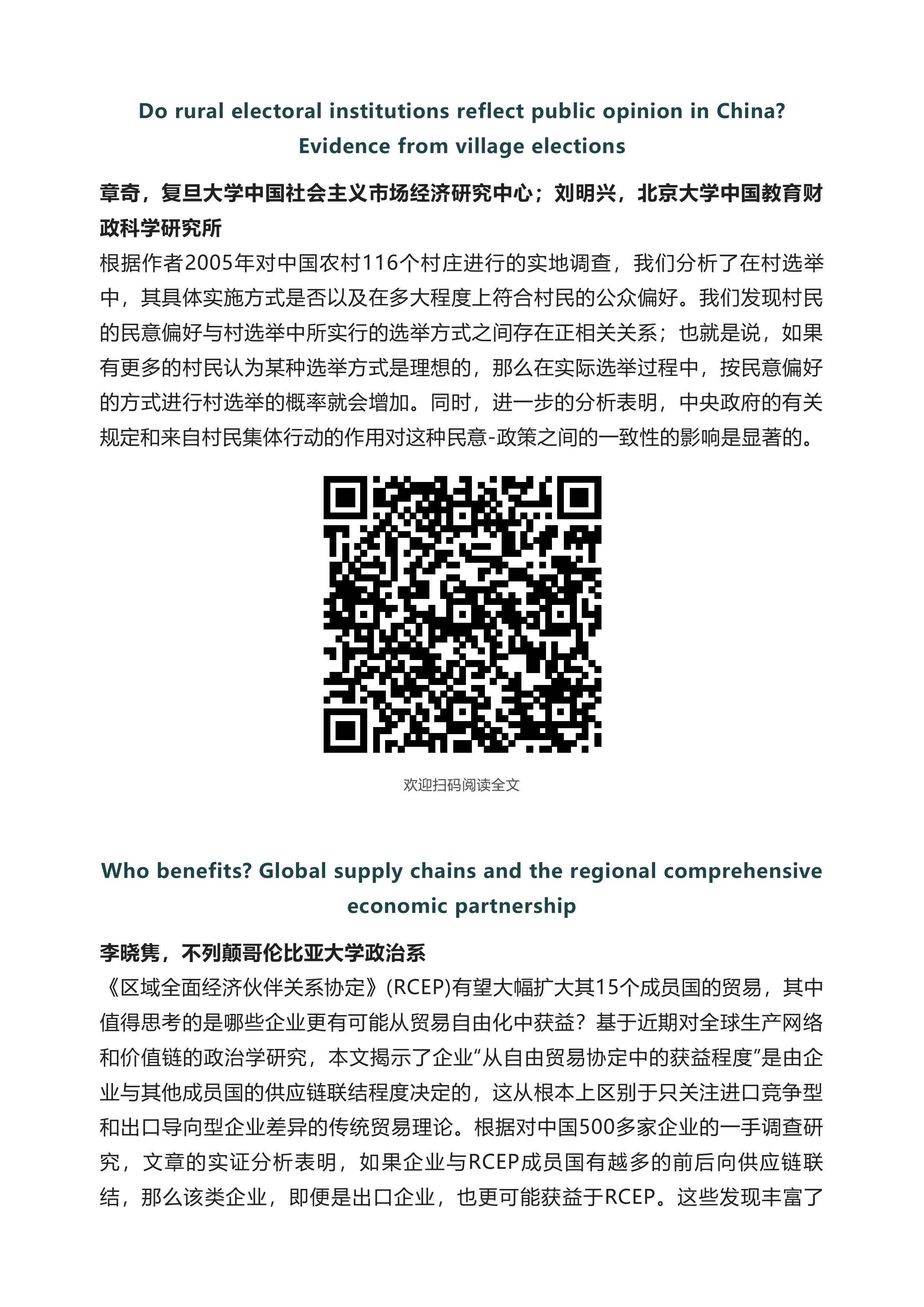 Do rural electoral institutions reflect public opinion in China? Evidence from village elections

章奇，复旦大学中国社会主义市场经济研究中心；刘明兴，北京大学中国教育财政科学研究所

根据作者2005年对中国农村116个村庄进行的实地调查，我们分析了在村选举中，其具体实施方式是否以及在多大程度上符合村民的公众偏好。我们发现村民的民意偏好与村选举中所实行的选举方式之间存在正相关关系；也就是说，如果有更多的村民认为某种选举方式是理想的，那么在实际选举过程中，按民意偏好的方式进行村选举的概率就会增加。同时，进一步的分析表明，中央政府的有关规定和来自村民集体行动的作用对这种民意-政策之间的一致性的影响是显著的。

欢迎扫码阅读全文

Who benefits? Global supply chains and the regional comprehensive economic partnership

李晓隽，不列颠哥伦比亚大学政治系

《区域全面经济伙伴关系协定》(RCEP)有望大幅扩大其15个成员国的贸易，其中值得思考的是哪些企业更有可能从贸易自由化中获益？基于近期对全球生产网络和价值链的政治学研究，本文揭示了企业“从自由贸易协定中的获益程度”是由企业与其他成员国的供应链联结程度决定的，这从根本上区别于只关注进口竞争型和出口导向型企业差异的传统贸易理论。根据对中国500多家企业的一手调查研究，文章的实证分析表明，如果企业与RCEP成员国有越多的前后向供应链联结，那么该类企业，即便是出口企业，也更可能获益于RCEP。这些发现丰富了